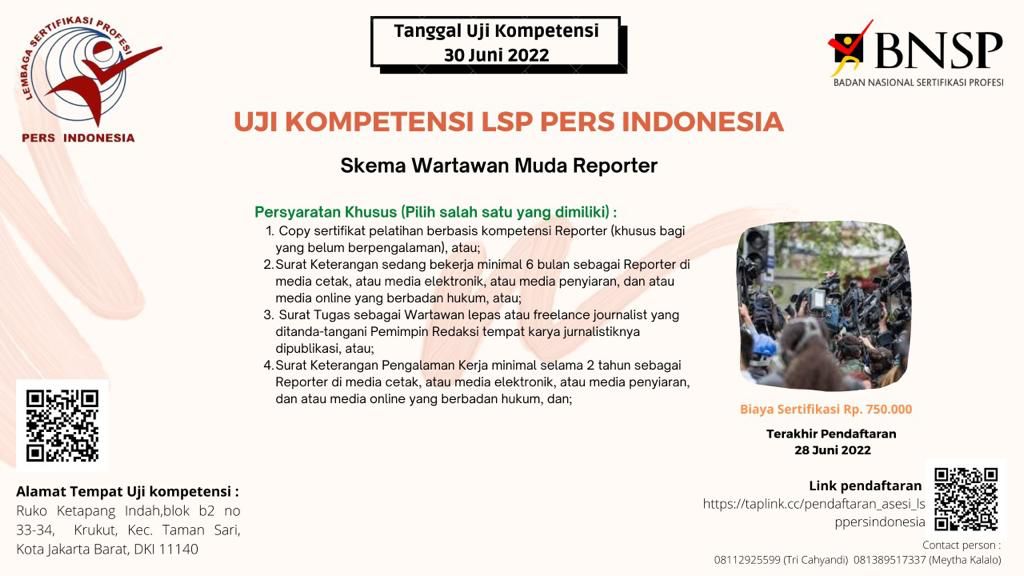 LEMBAGA SERTIFIKASI PROFESI
PERS INDONESIA

Tanggal Uji Kompetensi
30 Juni 2022

BNSP
BADAN NASIONAL SERTIFIKASI PROFESI

UJI KOMPETENSI LSP PERS INDONESIA

Skema Wartawan Muda Reporter

Persyaratan Khusus (Pilih salah satu yang dimiliki) :
1. Copy sertifikat pelatihan berbasis kompetensi Reporter (khusus bagi yang belum berpengalaman), atau;
2. Surat Keterangan sedang bekerja minimal 6 bulan sebagai Reporter di media cetak, atau media elektronik, atau media penyiaran, dan atau media online yang berbadan hukum, atau;
3. Surat Tugas sebagai Wartawan lepas atau freelance journalist yang ditanda-tangani Pemimpin Redaksi tempat karya jurnalistiknya dipublikasi, atau;
4. Surat Keterangan Pengalaman Kerja minimal selama 2 tahun sebagai Reporter di media cetak, atau media elektronik, atau media penyiaran, dan atau media online yang berbadan hukum, dan;

Biaya Sertifikasi Rp. 750.000

Terakhir Pendaftaran
28 Juni 2022

Alamat Tempat Uji kompetensi :
Ruko Ketapang Indah,blok b2 no 33-34, Krukut, Kec. Taman Sari, Kota Jakarta Barat, DKI 11140

Link pendaftaran
https://taplink.cc/pendaftaran_asesi_lsppersindonesia

Contact person :
08112925599 (Tri Cahyandi) 081389517337 (Meytha Kalalo)